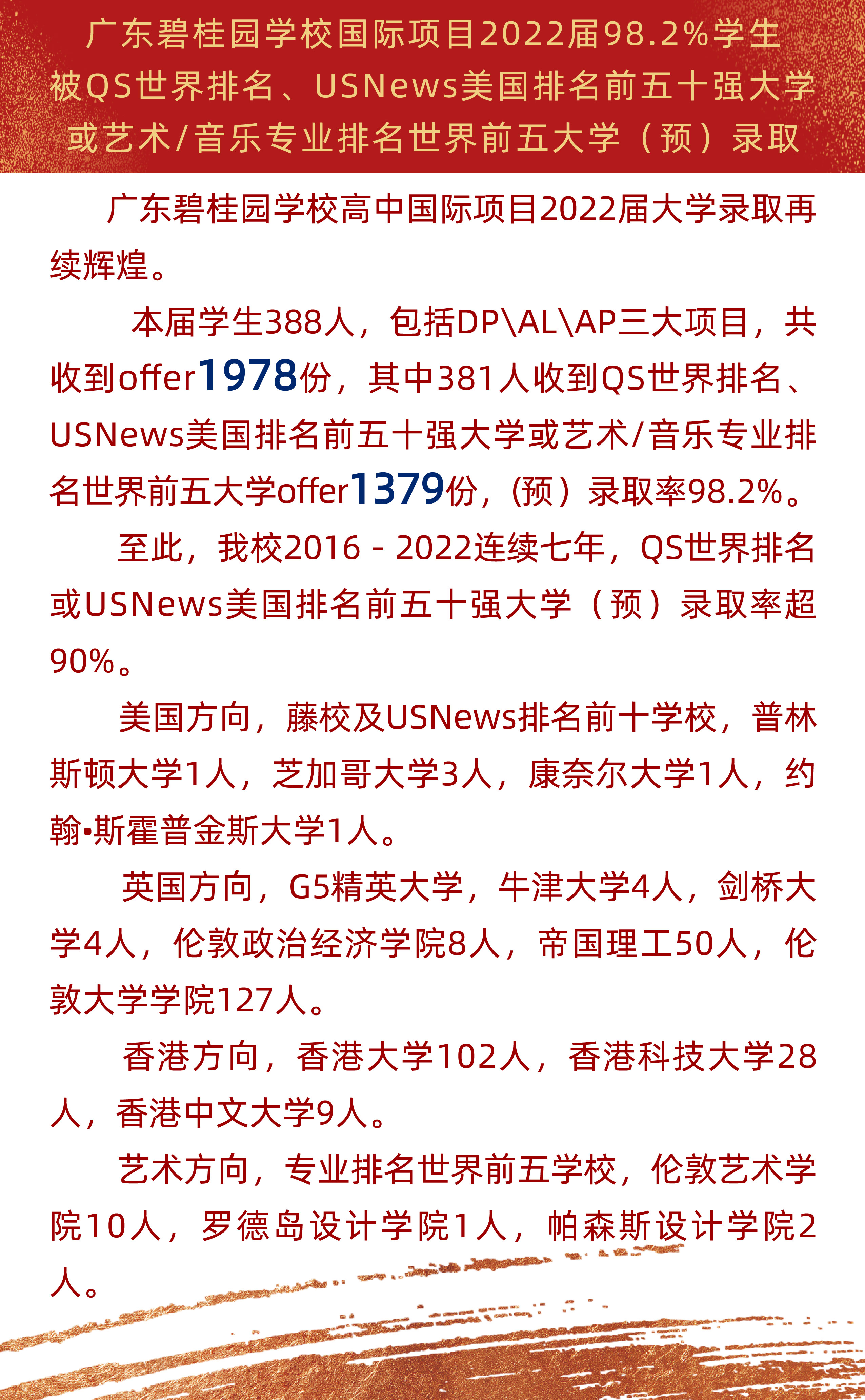 广东碧桂园学校国际项目2022届98.2%学生被QS世界排名、USNews美国排名前五十强大学或艺术/音乐专业排名世界前五大学（预）录取

广东碧桂园学校高中国际项目2022届大学录取再续辉煌。

本届学生388人，包括DP\AL\AP三大项目，共收到offer1978份，其中381人收到QS世界排名、USNews美国排名前五十强大学或艺术/音乐专业排名世界前五大学offer1379份，(预）录取率98.2%。

至此，我校2016 - 2022连续七年，QS世界排名或USNews美国排名前五十强大学（预）录取率超90%。

美国方向，藤校及USNews排名前十学校，普林斯顿大学1人，芝加哥大学3人，康奈尔大学1人，约翰•斯霍普金斯大学1人。

英国方向，G5精英大学，牛津大学4人，剑桥大学4人，伦敦政治经济学院8人，帝国理工50人，伦敦大学学院127人。

香港方向，香港大学102人，香港科技大学28人，香港中文大学9人。

艺术方向，专业排名世界前五学校，伦敦艺术学院10人，罗德岛设计学院1人，帕森斯设计学院2人。